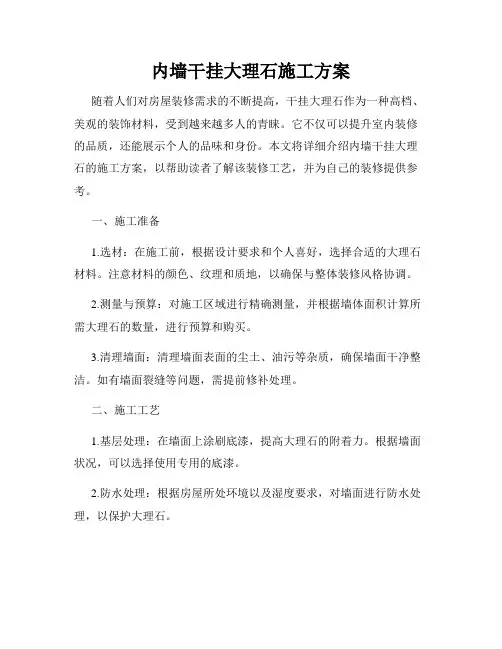 内墙干挂大理石施工方案

随着人们对房屋装修需求的不断提高，干挂大理石作为一种高档、美观的装饰材料，受到越来越多人的青睐。它不仅可以提升室内装修的品质，还能展示个人的品味和身份。本文将详细介绍内墙干挂大理石的施工方案，以帮助读者了解该装修工艺，并为自己的装修提供参考。

一、施工准备

1.选材：在施工前，根据设计要求和个人喜好，选择合适的大理石材料。注意材料的颜色、纹理和质地，以确保与整体装修风格协调。

2.测量与预算：对施工区域进行精确测量，并根据墙体面积计算所需大理石的数量，进行预算和购买。

3.清理墙面：清理墙面表面的尘土、油污等杂质，确保墙面干净整洁。如有墙面裂缝等问题，需提前修补处理。

二、施工工艺

1.基层处理：在墙面上涂刷底漆，提高大理石的附着力。根据墙面状况，可以选择使用专用的底漆。

2.防水处理：根据房屋所处环境以及湿度要求，对墙面进行防水处理，以保护大理石。